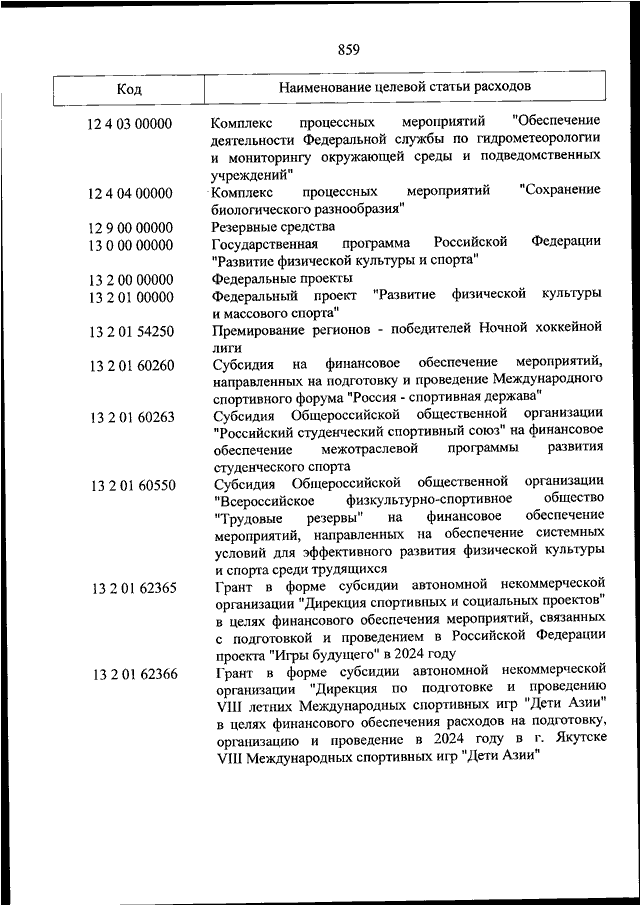 859

| Код | Наименование целевой статьи расходов |
|---|---|
| 12 4 03 00000 | Комплекс процессных мероприятий "Обеспечение деятельности Федеральной службы по гидрометеорологии и мониторингу окружающей среды и подведомственных учреждений" |
| 12 4 04 00000 | Комплекс процессных мероприятий "Сохранение биологического разнообразия" |
| 12 9 00 00000 | Резервные средства |
| 13 0 00 00000 | Государственная программа Российской Федерации "Развитие физической культуры и спорта" |
| 13 2 00 00000 | Федеральные проекты |
| 13 2 01 00000 | Федеральный проект "Развитие физической культуры и массового спорта" |
| 13 2 01 54250 | Премирование регионов - победителей Ночной хоккейной лиги |
| 13 2 01 60260 | Субсидия на финансовое обеспечение мероприятий, направленных на подготовку и проведение Международного спортивного форума "Россия - спортивная держава" |
| 13 2 01 60263 | Субсидия Общероссийской общественной организации "Российский студенческий спортивный союз" на финансовое обеспечение межотраслевой программы развития студенческого спорта |
| 13 2 01 60550 | Субсидия Общероссийской общественной организации "Всероссийское физкультурно-спортивное общество "Трудовые резервы" на финансовое обеспечение мероприятий, направленных на обеспечение системных условий для эффективного развития физической культуры и спорта среди трудящихся |
| 13 2 01 62365 | Грант в форме субсидии автономной некоммерческой организации "Дирекция спортивных и социальных проектов" в целях финансового обеспечения мероприятий, связанных с подготовкой и проведением в Российской Федерации проекта "Игры будущего" в 2024 году |
| 13 2 01 62366 | Грант в форме субсидии автономной некоммерческой организации "Дирекция по подготовке и проведению VIII летних Международных спортивных игр "Дети Азии" в целях финансового обеспечения расходов на подготовку, организацию и проведение в 2024 году в г. Якутске VIII Международных спортивных игр "Дети Азии" |